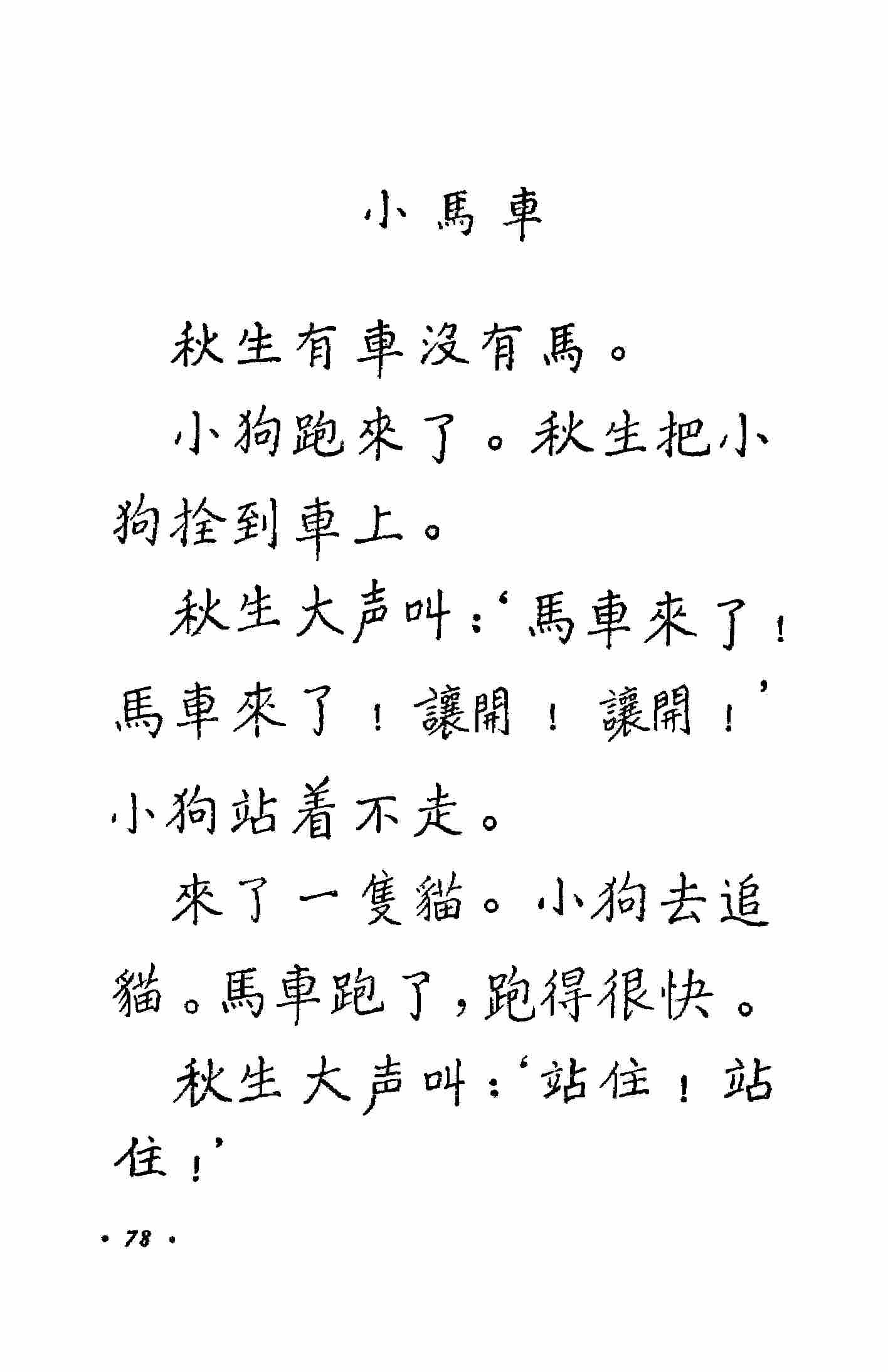 小馬車

秋生有車沒有馬。

小狗跑來了。秋生把小狗拴到車上。

秋生大声叫：‘馬車來了！馬車來了！讓開！讓開！’小狗站着不走。

來了一隻貓。小狗去追貓。馬車跑了，跑得很快。

秋生大声叫：‘站住！站住！’

• 78 •